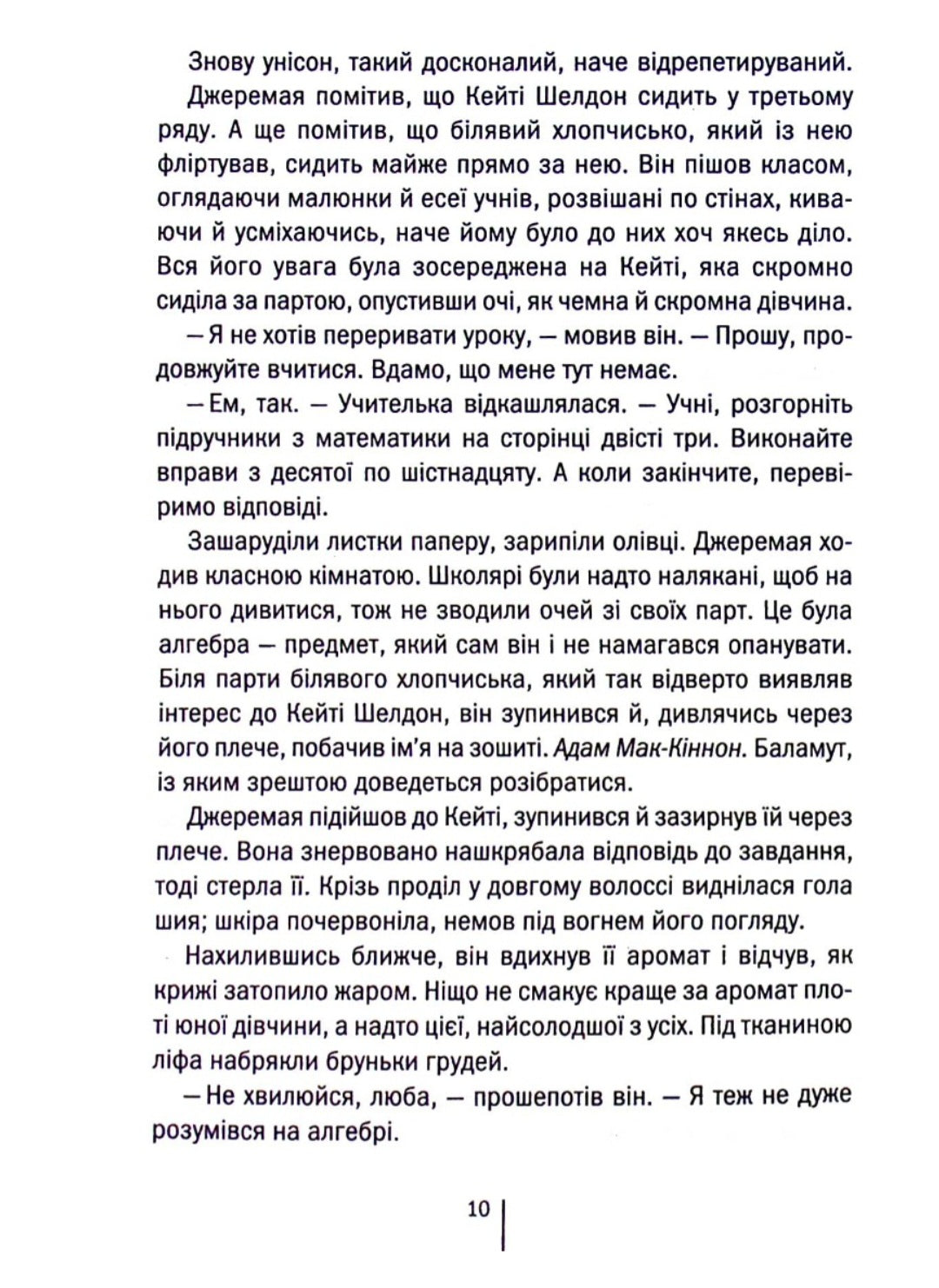 Знову унісон, такий досконалий, наче відрепетируваний.

Джеремая помітив, що Кейті Шелдон сидить у третьому ряду. А ще помітив, що білявий хлопчисько, який із нею фліртував, сидить майже прямо за нею. Він пішов класом, оглядаючи малюнки й есеї учнів, розвішані по стінах, киваючи й усміхаючись, наче йому було до них хоч якесь діло. Вся його увага була зосереджена на Кейті, яка скромно сиділа за партою, опустивши очі, як чемна й скромна дівчина.

— Я не хотів переривати уроку, — мовив він. — Прошу, продовжуйте вчитися. Вдамо, що мене тут немає.

— Ем, так. — Учителька відкашлялася. — Учні, розгорніть підручники з математики на сторінці двісті три. Виконайте вправи з десятої по шістнадцяту. А коли закінчите, перевіримо відповіді.

Зашаруділи листки паперу, зарипіли олівці. Джеремая ходив класною кімнатою. Школярі були надто налякані, щоб на нього дивитися, тож не зводили очей зі своїх парт. Це була алгебра — предмет, який сам він і не намагався опанувати. Біля парти білявого хлопчиська, який так відверто виявляв інтерес до Кейті Шелдон, він зупинився й, дивлячись через його плече, побачив ім'я на зошиті. Адам Мак-Кіннон. Баламут, із яким зрештою доведеться розібратися.

Джеремая підійшов до Кейті, зупинився й зазирнув їй через плече. Вона знервовано нашкрябала відповідь до завдання, тоді стерла її. Крізь проділ у довгому волоссі виднілася гола шия; шкіра почервоніла, немов під вогнем його погляду.

Нахилившись ближче, він вдихнув її аромат і відчув, як крижі затопило жаром. Ніщо не смакує краще за аромат плоті юної дівчини, а надто цієї, найсолодшої з усіх. Під тканиною ліфа набрякли бруньки грудей.

— Не хвилюйся, люба, — прошепотів він. — Я теж не дуже розумівся на алгебрі.

10